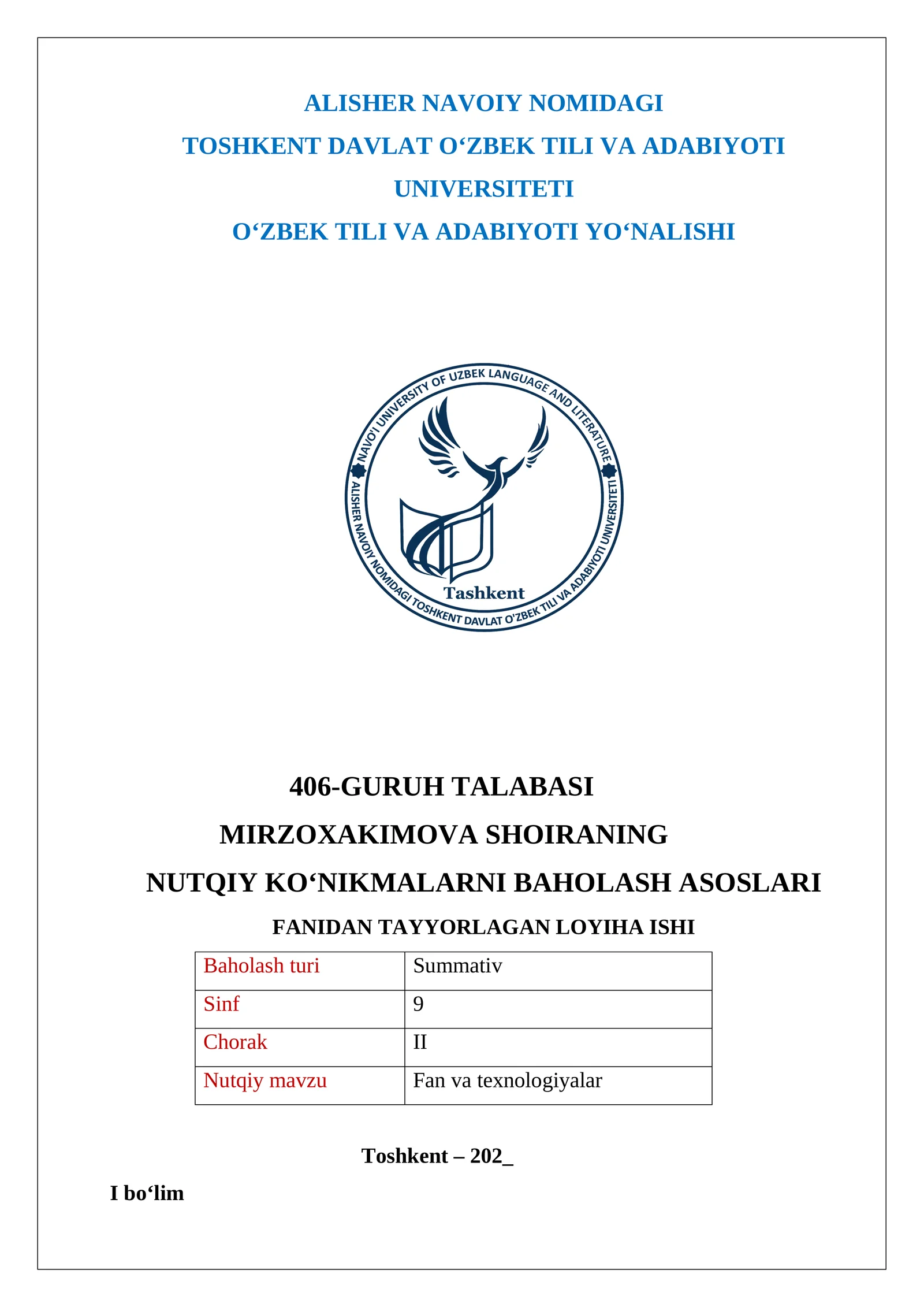 ALISHER NAVOIY NOMIDAGI
TOSHKENT DAVLAT O‘ZBEK TILI VA ADABIYOTI UNIVERSITETI
O‘ZBEK TILI VA ADABIYOTI YO‘NALISHI

NAVO'I UNIVERSITY OF UZBEK LANGUAGE AND LITERATURE
ALISHER NAVOIY NOMIDAGI TOSHKENT DAVLAT O'ZBEK TILI VA ADABIYOTI UNIVERSITETI
Tashkent

406-GURUH TALABASI
MIRZOXAKIMOVA SHOIRANING
NUTQIY KO‘NIKMALARNI BAHOLASH ASOSLARI
FANIDAN TAYYORLAGAN LOYIHA ISHI

| Baholash turi | Summativ |
|---|---|
| Sinf | 9 |
| Chorak | II |
| Nutqiy mavzu | Fan va texnologiyalar |

Toshkent – 202_

I bo‘lim